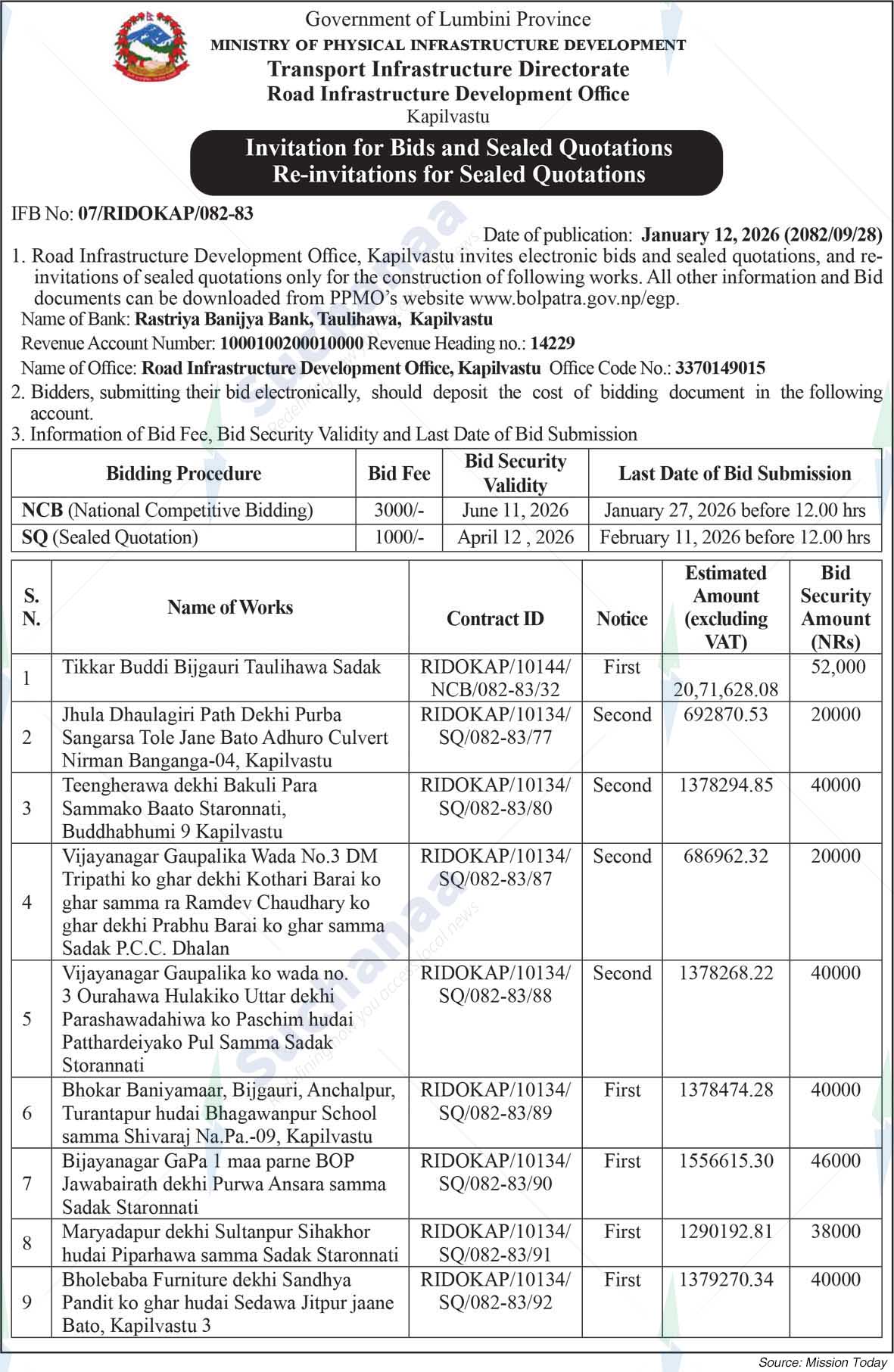 Government of Lumbini Province
MINISTRY OF PHYSICAL INFRASTRUCTURE DEVELOPMENT
Transport Infrastructure Directorate
Road Infrastructure Development Office
Kapilvastu

Invitation for Bids and Sealed Quotations
Re-invitations for Sealed Quotations

IFB No: 07/RIDOKAP/082-83

Date of publication: January 12, 2026 (2082/09/28)

1. Road Infrastructure Development Office, Kapilvastu invites electronic bids and sealed quotations, and re-invitations of sealed quotations only for the construction of following works. All other information and Bid documents can be downloaded from PPMO's website www.bolpatra.gov.np/egp.
Name of Bank: Rastriya Banijya Bank, Taulihawa, Kapilvastu
Revenue Account Number: 1000100200010000 Revenue Heading no.: 14229
Name of Office: Road Infrastructure Development Office, Kapilvastu Office Code No.: 3370149015
2. Bidders, submitting their bid electronically, should deposit the cost of bidding document in the following account.
3. Information of Bid Fee, Bid Security Validity and Last Date of Bid Submission

| Bidding Procedure | Bid Fee | Bid Security Validity | Last Date of Bid Submission |
|---|---|---|---|
| NCB (National Competitive Bidding) | 3000/- | June 11, 2026 | January 27, 2026 before 12.00 hrs |
| SQ (Sealed Quotation) | 1000/- | April 12 , 2026 | February 11, 2026 before 12.00 hrs |

| S. N. | Name of Works | Contract ID | Notice | Estimated Amount (excluding VAT) | Bid Security Amount (NRs) |
|---|---|---|---|---|---|
| 1 | Tikkar Buddi Bijgauri Taulihawa Sadak | RIDOKAP/10144/ NCB/082-83/32 | First | 20,71,628.08 | 52,000 |
| 2 | Jhula Dhaulagiri Path Dekhi Purba Sangarsa Tole Jane Bato Adhuro Culvert Nirman Banganga-04, Kapilvastu | RIDOKAP/10134/ SQ/082-83/77 | Second | 692870.53 | 20000 |
| 3 | Teengherawa dekhi Bakuli Para Sammako Baato Staronnati, Buddhabhumi 9 Kapilvastu | RIDOKAP/10134/ SQ/082-83/80 | Second | 1378294.85 | 40000 |
| 4 | Vijayanagar Gaupalika Wada No.3 DM Tripathi ko ghar dekhi Kothari Barai ko ghar samma ra Ramdev Chaudhary ko ghar dekhi Prabhu Barai ko ghar samma Sadak P.C.C. Dhalan | RIDOKAP/10134/ SQ/082-83/87 | Second | 686962.32 | 20000 |
| 5 | Vijayanagar Gaupalika ko wada no. 3 Ourahawa Hulakiko Uttar dekhi Parashawadahiwa ko Paschim hudai Patthardeiyako Pul Samma Sadak Storannati | RIDOKAP/10134/ SQ/082-83/88 | Second | 1378268.22 | 40000 |
| 6 | Bhokar Baniyamaar, Bijgauri, Anchalpur, Turantapur hudai Bhagawanpur School samma Shivaraj Na.Pa.-09, Kapilvastu | RIDOKAP/10134/ SQ/082-83/89 | First | 1378474.28 | 40000 |
| 7 | Bijayanagar GaPa 1 maa parne BOP Jawabairath dekhi Purwa Ansara samma Sadak Staronnati | RIDOKAP/10134/ SQ/082-83/90 | First | 1556615.30 | 46000 |
| 8 | Maryadapur dekhi Sultanpur Sihakhor hudai Piparhawa samma Sadak Staronnati | RIDOKAP/10134/ SQ/082-83/91 | First | 1290192.81 | 38000 |
| 9 | Bholebaba Furniture dekhi Sandhya Pandit ko ghar hudai Sedawa Jitpur jaane Bato, Kapilvastu 3 | RIDOKAP/10134/ SQ/082-83/92 | First | 1379270.34 | 40000 |

Source: Mission Today